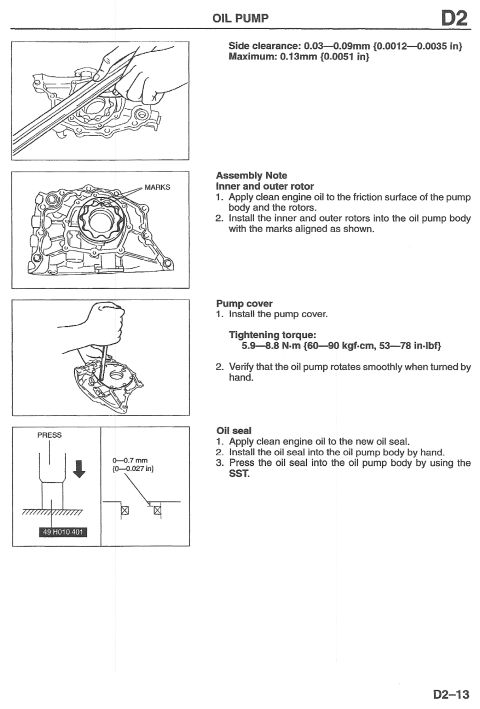 OIL PUMP D2

Side clearance: 0.03—0.09mm {0.0012—0.0035 in}
Maximum: 0.13mm {0.0051 in}

MARKS

Assembly Note
Inner and outer rotor
1. Apply clean engine oil to the friction surface of the pump body and the rotors.
2. Install the inner and outer rotors into the oil pump body with the marks aligned as shown.

Pump cover
1. Install the pump cover.

Tightening torque:
5.9—8.8 N·m {60—90 kgf·cm, 53—78 in·lbf}

2. Verify that the oil pump rotates smoothly when turned by hand.

PRESS

0—0.7 mm {0—0.027 in}

49 H010 401

Oil seal
1. Apply clean engine oil to the new oil seal.
2. Install the oil seal into the oil pump body by hand.
3. Press the oil seal into the oil pump body by using the SST.

D2–13